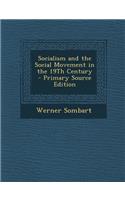 Socialism and the Social Movement in the 19Th Century - Primary Source Edition

Werner Sombart